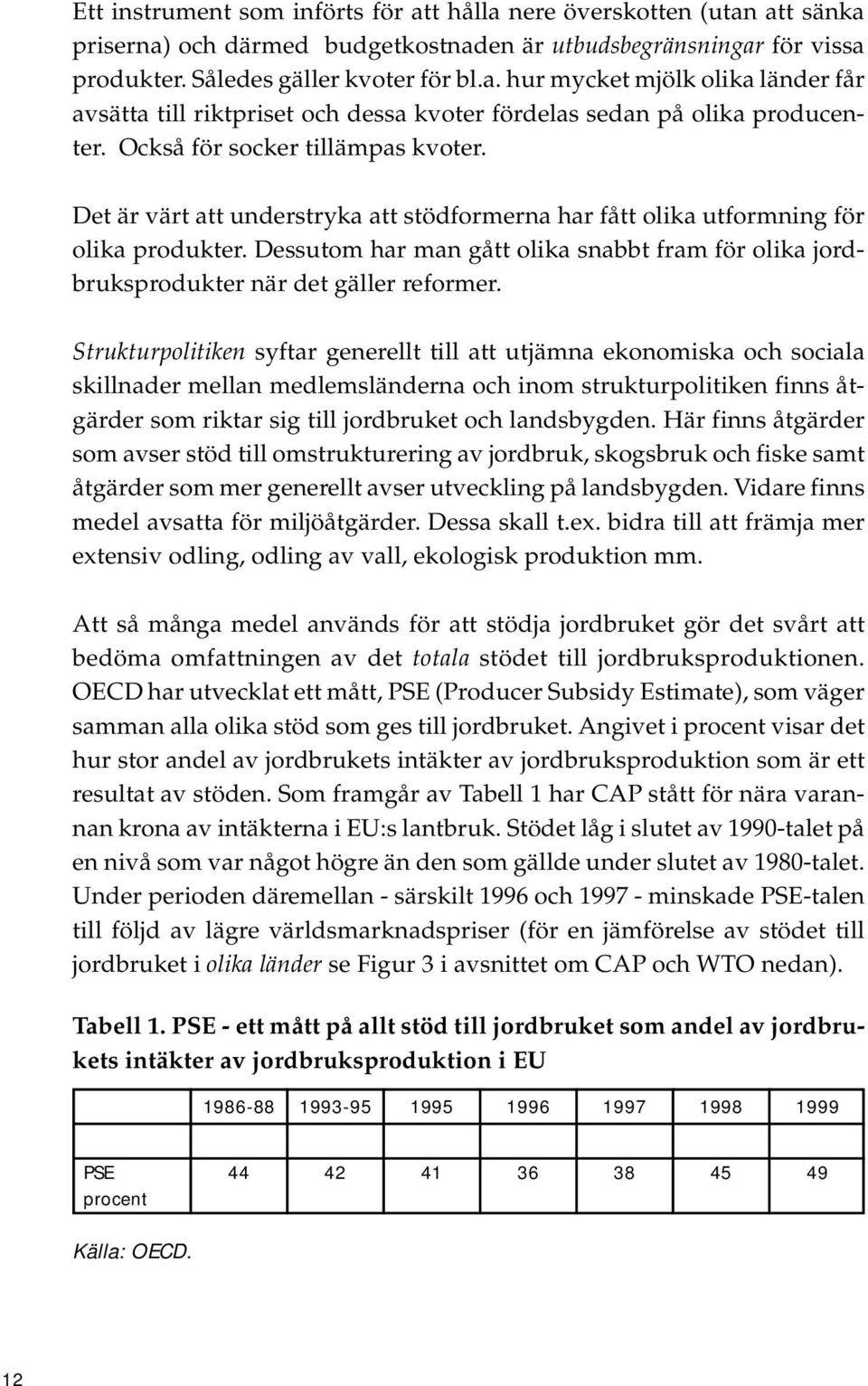 Ett instrument som införts för att hålla nere överskotten (utan att sänka priserna) och därmed budgetkostnaden är utbudsbegränsningar för vissa produkter. Således gäller kvoter för bl.a. hur mycket mjölk olika länder får avsätta till riktpriset och dessa kvoter fördelas sedan på olika producenter. Också för socker tillämpas kvoter.

Det är värt att understryka att stödformerna har fått olika utformning för olika produkter. Dessutom har man gått olika snabbt fram för olika jordbruksprodukter när det gäller reformer.

Strukturpolitiken syftar generellt till att utjämna ekonomiska och sociala skillnader mellan medlemsländerna och inom strukturpolitiken finns åtgärder som riktar sig till jordbruket och landsbygden. Här finns åtgärder som avser stöd till omstrukturering av jordbruk, skogsbruk och fiske samt åtgärder som mer generellt avser utveckling på landsbygden. Vidare finns medel avsatta för miljöåtgärder. Dessa skall t.ex. bidra till att främja mer extensiv odling, odling av vall, ekologisk produktion mm.

Att så många medel används för att stödja jordbruket gör det svårt att bedöma omfattningen av det totala stödet till jordbruksproduktionen. OECD har utvecklat ett mått, PSE (Producer Subsidy Estimate), som väger samman alla olika stöd som ges till jordbruket. Angivet i procent visar det hur stor andel av jordbrukets intäkter av jordbruksproduktion som är ett resultat av stöden. Som framgår av Tabell 1 har CAP stått för nära varannan krona av intäkterna i EU:s lantbruk. Stödet låg i slutet av 1990-talet på en nivå som var något högre än den som gällde under slutet av 1980-talet. Under perioden däremellan - särskilt 1996 och 1997 - minskade PSE-talen till följd av lägre världsmarknadspriser (för en jämförelse av stödet till jordbruket i olika länder se Figur 3 i avsnittet om CAP och WTO nedan).

Tabell 1. PSE - ett mått på allt stöd till jordbruket som andel av jordbrukets intäkter av jordbruksproduktion i EU

| | 1986-88 | 1993-95 | 1995 | 1996 | 1997 | 1998 | 1999 |
|---|---|---|---|---|---|---|---|
| PSE procent | 44 | 42 | 41 | 36 | 38 | 45 | 49 |

Källa: OECD.

12